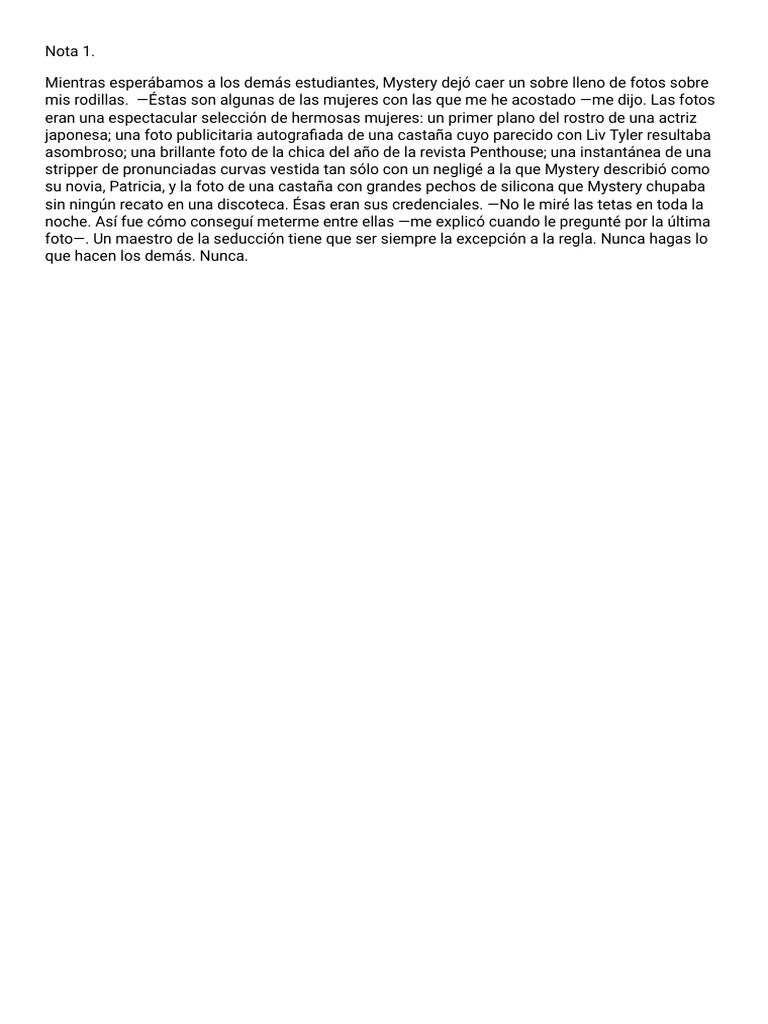 Nota 1.

Mientras esperábamos a los demás estudiantes, Mystery dejó caer un sobre lleno de fotos sobre mis rodillas. —Éstas son algunas de las mujeres con las que me he acostado —me dijo. Las fotos eran una espectacular selección de hermosas mujeres: un primer plano del rostro de una actriz japonesa; una foto publicitaria autografiada de una castaña cuyo parecido con Liv Tyler resultaba asombroso; una brillante foto de la chica del año de la revista Penthouse; una instantánea de una stripper de pronunciadas curvas vestida tan sólo con un negligé a la que Mystery describió como su novia, Patricia, y la foto de una castaña con grandes pechos de silicona que Mystery chupaba sin ningún recato en una discoteca. Ésas eran sus credenciales. —No le miré las tetas en toda la noche. Así fue cómo conseguí meterme entre ellas —me explicó cuando le pregunté por la última foto—. Un maestro de la seducción tiene que ser siempre la excepción a la regla. Nunca hagas lo que hacen los demás. Nunca.